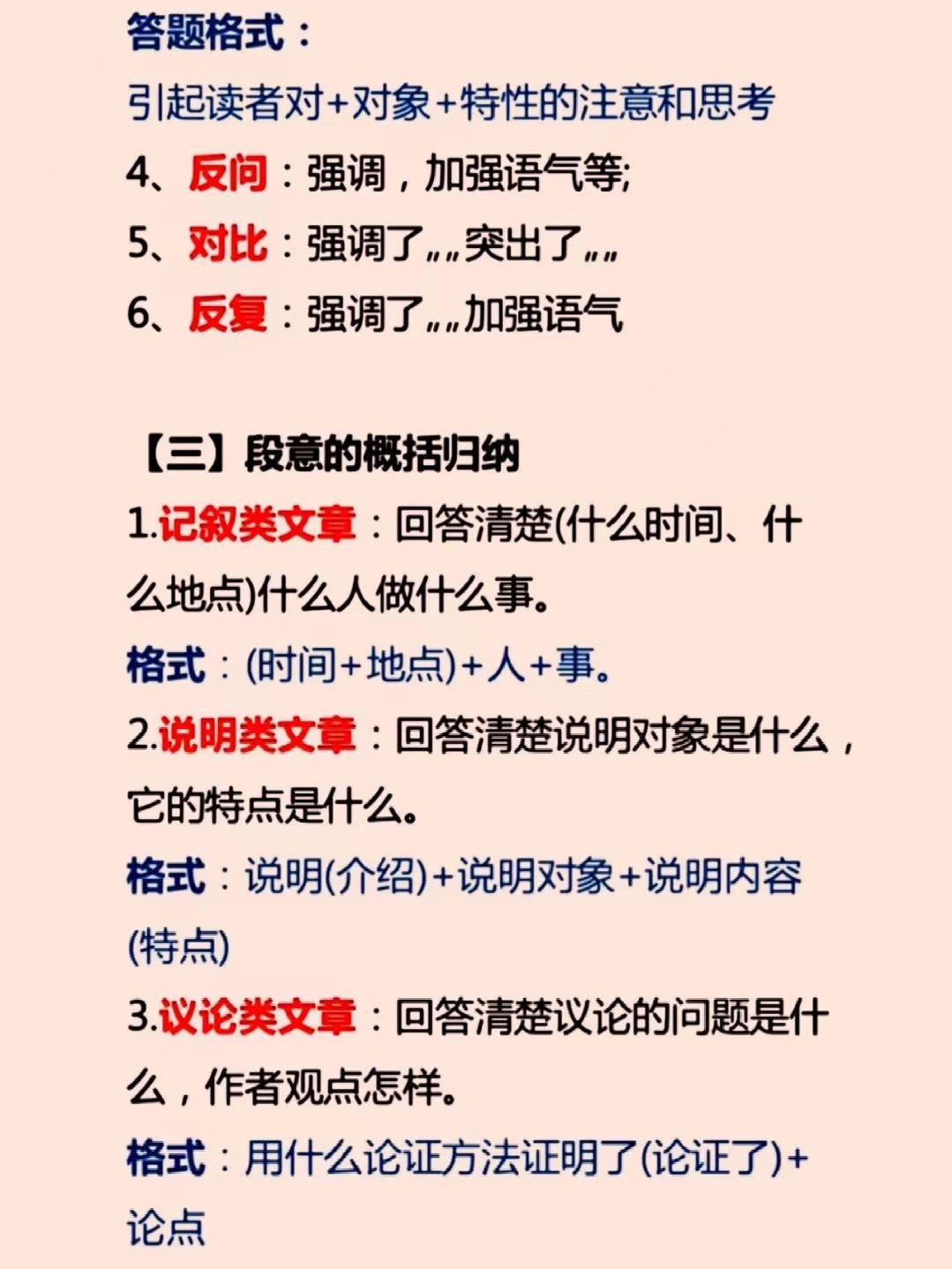 答题格式：
引起读者对+对象+特性的注意和思考
4、反问：强调，加强语气等;
5、对比：强调了„„突出了„„
6、反复：强调了„„加强语气

【三】段意的概括归纳
1.记叙类文章：回答清楚(什么时间、什么地点)什么人做什么事。
格式：(时间+地点)+人+事。
2.说明类文章：回答清楚说明对象是什么，它的特点是什么。
格式：说明(介绍)+说明对象+说明内容(特点)
3.议论类文章：回答清楚议论的问题是什么，作者观点怎样。
格式：用什么论证方法证明了(论证了)+论点